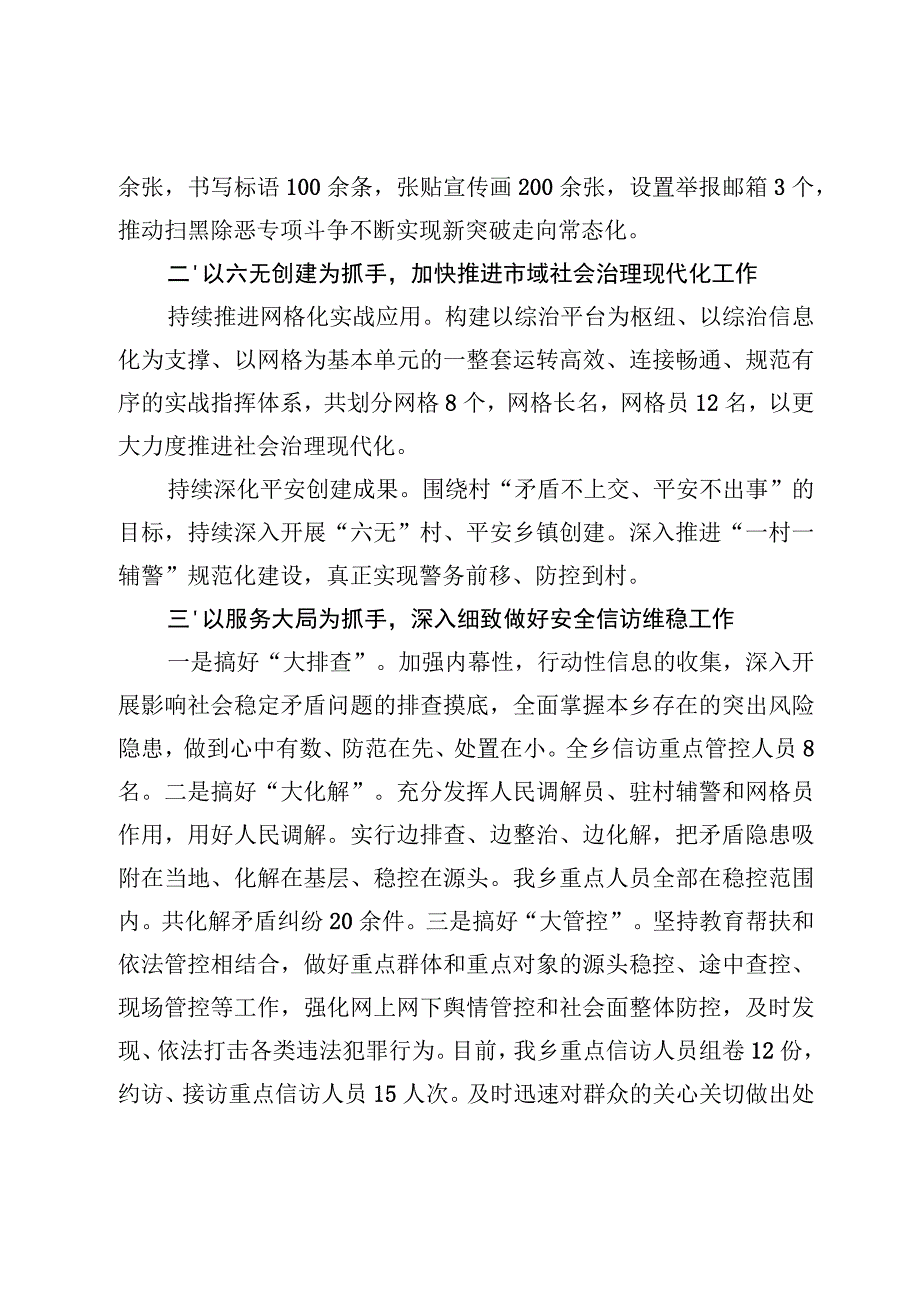 余张，书写标语100余条，张贴宣传画200余张，设置举报邮箱3个，推动扫黑除恶专项斗争不断实现新突破走向常态化。

二'以六无创建为抓手，加快推进市域社会治理现代化工作

持续推进网格化实战应用。构建以综治平台为枢纽、以综治信息化为支撑、以网格为基本单元的一整套运转高效、连接畅通、规范有序的实战指挥体系，共划分网格8个，网格长名，网格员12名，以更大力度推进社会治理现代化。

持续深化平安创建成果。围绕村“矛盾不上交、平安不出事”的目标，持续深入开展“六无”村、平安乡镇创建。深入推进“一村一辅警”规范化建设，真正实现警务前移、防控到村。

三'以服务大局为抓手，深入细致做好安全信访维稳工作

一是搞好“大排查”。加强内幕性，行动性信息的收集，深入开展影响社会稳定矛盾问题的排查摸底，全面掌握本乡存在的突出风险隐患，做到心中有数、防范在先、处置在小。全乡信访重点管控人员8名。二是搞好“大化解”。充分发挥人民调解员、驻村辅警和网格员作用，用好人民调解。实行边排查、边整治、边化解，把矛盾隐患吸附在当地、化解在基层、稳控在源头。我乡重点人员全部在稳控范围内。共化解矛盾纠纷20余件。三是搞好“大管控”。坚持教育帮扶和依法管控相结合，做好重点群体和重点对象的源头稳控、途中查控、现场管控等工作，强化网上网下舆情管控和社会面整体防控，及时发现、依法打击各类违法犯罪行为。目前，我乡重点信访人员组卷12份，约访、接访重点信访人员15人次。及时迅速对群众的关心关切做出处